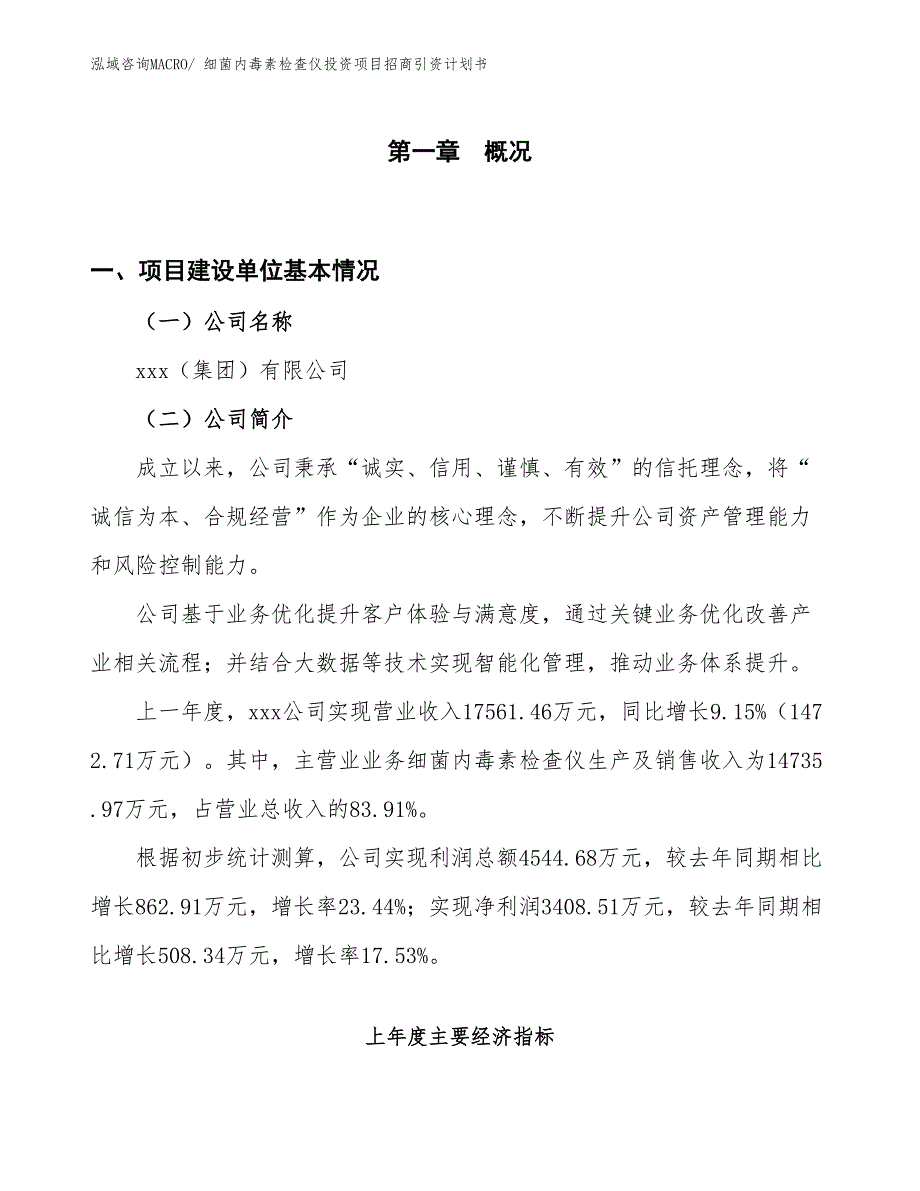 泓域咨询MACRO/ 细菌内毒素检查仪投资项目招商引资计划书

第一章 概况

一、项目建设单位基本情况

（一）公司名称

xxx（集团）有限公司

（二）公司简介

成立以来，公司秉承“诚实、信用、谨慎、有效”的信托理念，将“诚信为本、合规经营”作为企业的核心理念，不断提升公司资产管理能力和风险控制能力。

公司基于业务优化提升客户体验与满意度，通过关键业务优化改善产业相关流程；并结合大数据等技术实现智能化管理，推动业务体系提升。

上一年度，xxx公司实现营业收入17561.46万元，同比增长9.15%（1472.71万元）。其中，主营业业务细菌内毒素检查仪生产及销售收入为14735.97万元，占营业总收入的83.91%。

根据初步统计测算，公司实现利润总额4544.68万元，较去年同期相比增长862.91万元，增长率23.44%；实现净利润3408.51万元，较去年同期相比增长508.34万元，增长率17.53%。

上年度主要经济指标